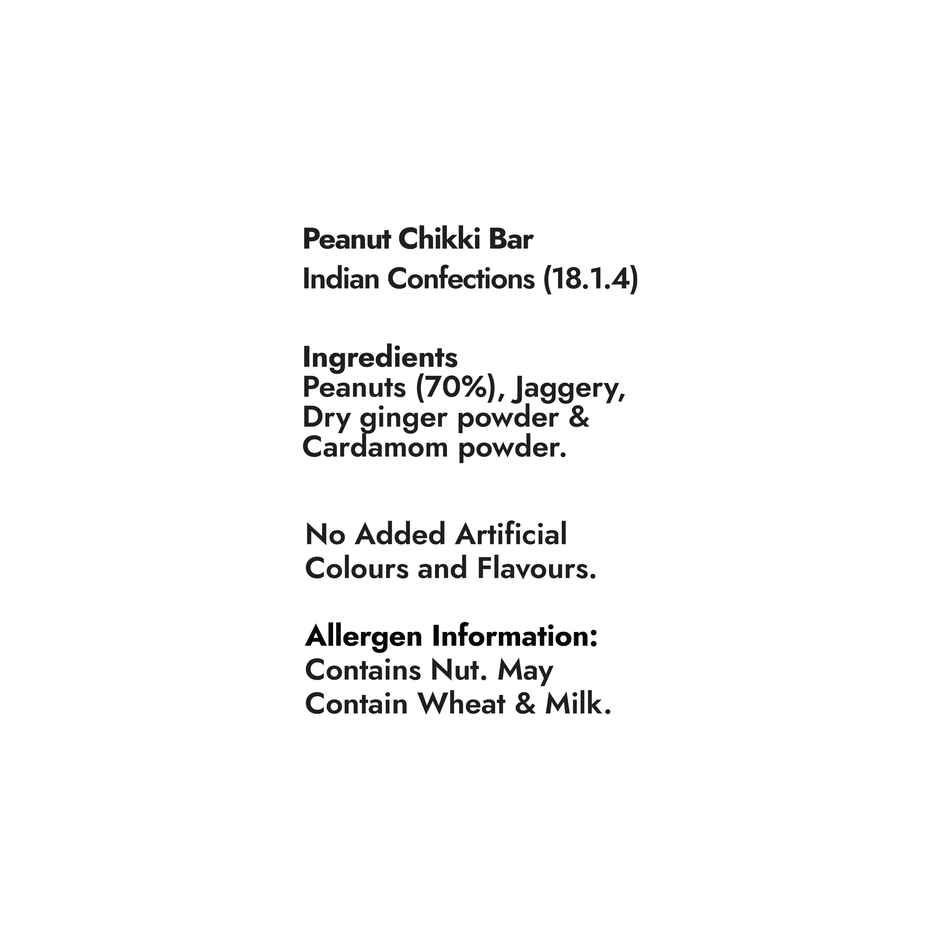 Peanut Chikki Bar
Indian Confections (18.1.4)

Ingredients
Peanuts (70%), Jaggery, Dry ginger powder & Cardamom powder.

No Added Artificial Colours and Flavours.

Allergen Information:
Contains Nut. May Contain Wheat & Milk.